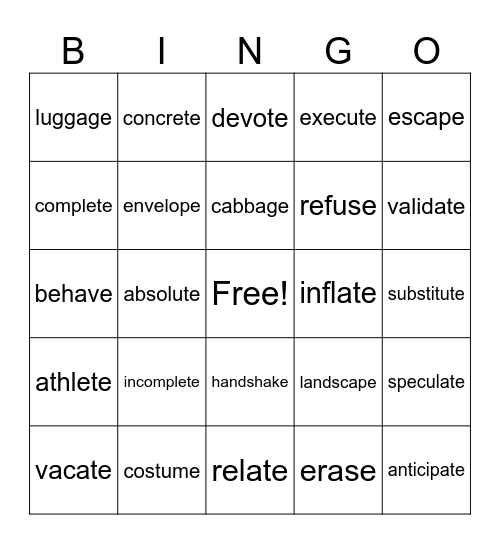 | B | I | N | G | O |
|---|---|---|---|---|
| luggage | concrete | devote | execute | escape |
| complete | envelope | cabbage | refuse | validate |
| behave | absolute | Free! | inflate | substitute |
| athlete | incomplete | handshake | landscape | speculate |
| vacate | costume | relate | erase | anticipate |